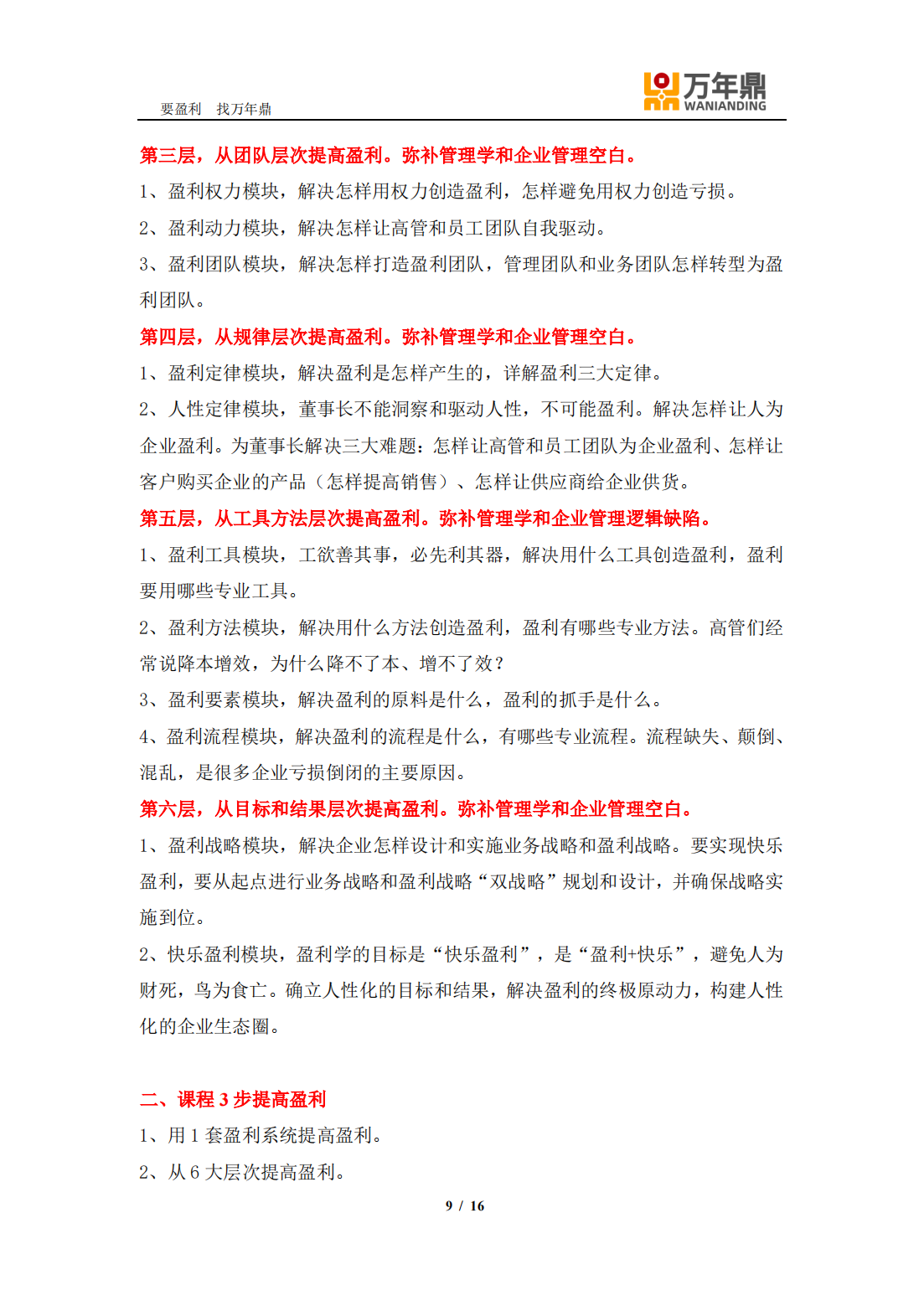 要盈利 找万年鼎

万年鼎
WANIANDING

第三层，从团队层次提高盈利。弥补管理学和企业管理空白。

1、盈利权力模块，解决怎样用权力创造盈利，怎样避免用权力创造亏损。

2、盈利动力模块，解决怎样让高管和员工团队自我驱动。

3、盈利团队模块，解决怎样打造盈利团队，管理团队和业务团队怎样转型为盈利团队。

第四层，从规律层次提高盈利。弥补管理学和企业管理空白。

1、盈利定律模块，解决盈利是怎样产生的，详解盈利三大定律。

2、人性定律模块，董事长不能洞察和驱动人性，不可能盈利。解决怎样让人为企业盈利。为董事长解决三大难题：怎样让高管和员工团队为企业盈利、怎样让客户购买企业的产品（怎样提高销售）、怎样让供应商给企业供货。

第五层，从工具方法层次提高盈利。弥补管理学和企业管理逻辑缺陷。

1、盈利工具模块，工欲善其事，必先利其器，解决用什么工具创造盈利，盈利要用哪些专业工具。

2、盈利方法模块，解决用什么方法创造盈利，盈利有哪些专业方法。高管们经常说降本增效，为什么降不了本、增不了效？

3、盈利要素模块，解决盈利的原料是什么，盈利的抓手是什么。

4、盈利流程模块，解决盈利的流程是什么，有哪些专业流程。流程缺失、颠倒、混乱，是很多企业亏损倒闭的主要原因。

第六层，从目标和结果层次提高盈利。弥补管理学和企业管理空白。

1、盈利战略模块，解决企业怎样设计和实施业务战略和盈利战略。要实现快乐盈利，要从起点进行业务战略和盈利战略“双战略”规划和设计，并确保战略实施到位。

2、快乐盈利模块，盈利学的目标是“快乐盈利”，是“盈利+快乐”，避免人为财死，鸟为食亡。确立人性化的目标和结果，解决盈利的终极原动力，构建人性化的企业生态圈。

二、课程3步提高盈利

1、用1套盈利系统提高盈利。

2、从6大层次提高盈利。

9 / 16